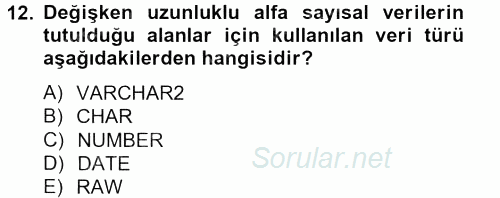 12. Değişken uzunluklu alfa sayısal verilerin tutulduğu alanlar için kullanılan veri türü aşağıdakilerden hangisidir?

A) VARCHAR2
B) CHAR
C) NUMBER
D) DATE
E) RAW

Sorular.net